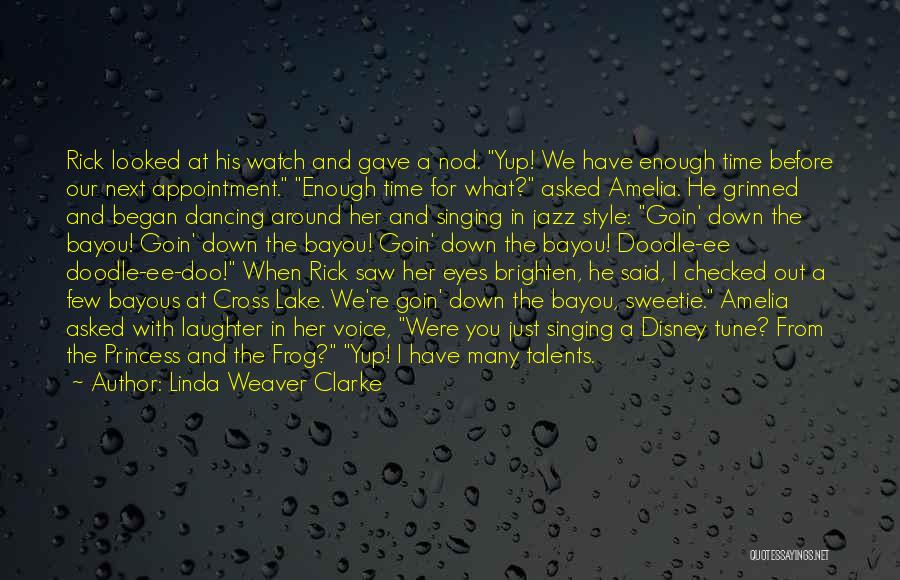 Rick looked at his watch and gave a nod. "Yup! We have enough time before our next appointment." "Enough time for what?" asked Amelia. He grinned and began dancing around her and singing in jazz style: "Goin' down the bayou! Goin' down the bayou! Goin' down the bayou! Doodle-ee doodle-ee-doo!" When Rick saw her eyes brighten, he said, I checked out a few bayous at Cross Lake. We're goin' down the bayou, sweetie." Amelia asked with laughter in her voice, "Were you just singing a Disney tune? From the Princess and the Frog?" "Yup! I have many talents.

~ Author: Linda Weaver Clarke

QUOTESSAYINGS.NET